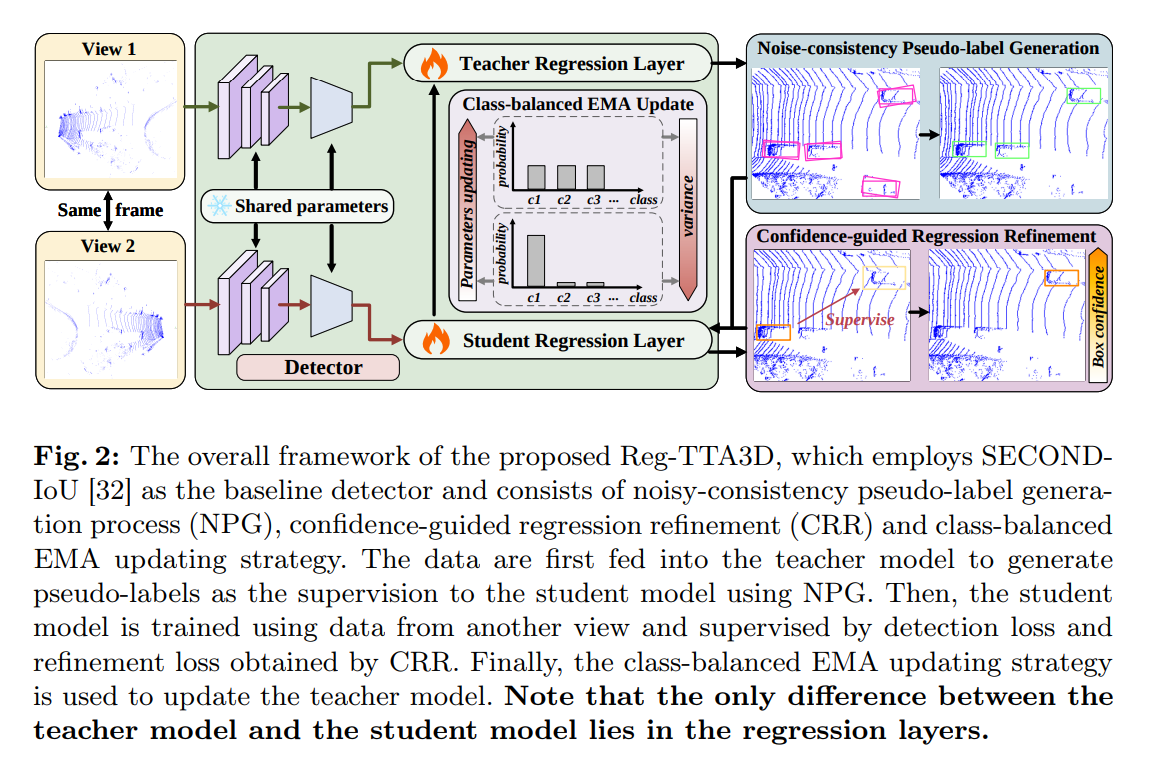 View 1

Same frame

View 2

Shared parameters

Detector

Teacher Regression Layer

Class-balanced EMA Update

Parameters updating

probability

c1 c2 c3 ... class

probability

c1 c2 c3 ... class

variance

Student Regression Layer

Noise-consistency Pseudo-label Generation

Confidence-guided Regression Refinement

Supervise

Box confidence

**Fig. 2:** The overall framework of the proposed Reg-TTA3D, which employs SECOND-IoU [32] as the baseline detector and consists of noisy-consistency pseudo-label generation process (NPG), confidence-guided regression refinement (CRR) and class-balanced EMA updating strategy. The data are first fed into the teacher model to generate pseudo-labels as the supervision to the student model using NPG. Then, the student model is trained using data from another view and supervised by detection loss and refinement loss obtained by CRR. Finally, the class-balanced EMA updating strategy is used to update the teacher model. **Note that the only difference between the teacher model and the student model lies in the regression layers.**